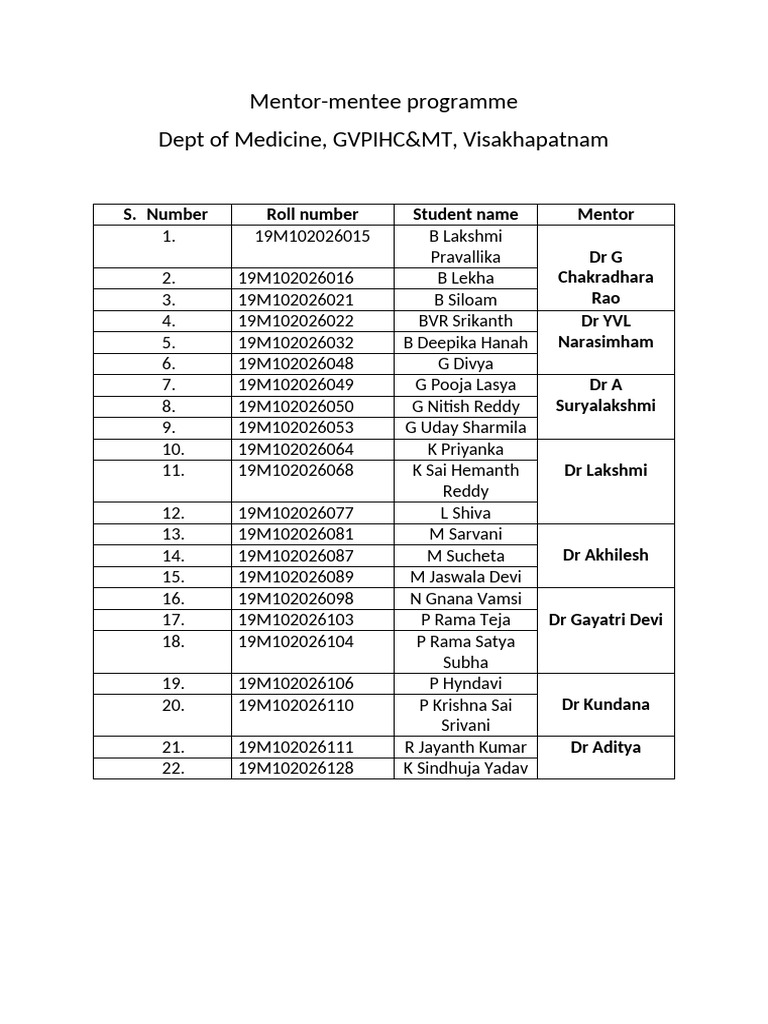 Mentor-mentee programme

Dept of Medicine, GVPIHC&MT, Visakhapatnam

| S. Number | Roll number | Student name | Mentor |
|---|---|---|---|
| 1. | 19M102026015 | B Lakshmi Pravallika | Dr G Chakradhara Rao |
| 2. | 19M102026016 | B Lekha | |
| 3. | 19M102026021 | B Siloam | |
| 4. | 19M102026022 | BVR Srikanth | Dr YVL Narasimham |
| 5. | 19M102026032 | B Deepika Hanah | |
| 6. | 19M102026048 | G Divya | |
| 7. | 19M102026049 | G Pooja Lasya | Dr A Suryalakshmi |
| 8. | 19M102026050 | G Nitish Reddy | |
| 9. | 19M102026053 | G Uday Sharmila | |
| 10. | 19M102026064 | K Priyanka | Dr Lakshmi |
| 11. | 19M102026068 | K Sai Hemanth Reddy | |
| 12. | 19M102026077 | L Shiva | |
| 13. | 19M102026081 | M Sarvani | Dr Akhilesh |
| 14. | 19M102026087 | M Sucheta | |
| 15. | 19M102026089 | M Jaswala Devi | |
| 16. | 19M102026098 | N Gnana Vamsi | Dr Gayatri Devi |
| 17. | 19M102026103 | P Rama Teja | |
| 18. | 19M102026104 | P Rama Satya Subha | |
| 19. | 19M102026106 | P Hyndavi | Dr Kundana |
| 20. | 19M102026110 | P Krishna Sai Srivani | |
| 21. | 19M102026111 | R Jayanth Kumar | Dr Aditya |
| 22. | 19M102026128 | K Sindhuja Yadav | |